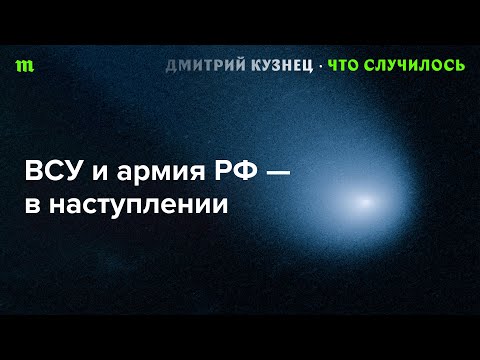 m

ДМИТРИЙ КУЗНЕЦ · ЧТО СЛУЧИЛОСЬ

ВСУ и армия РФ — в наступлении